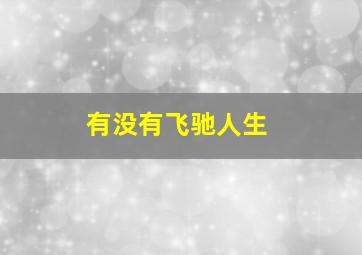 有没有飞驰人生